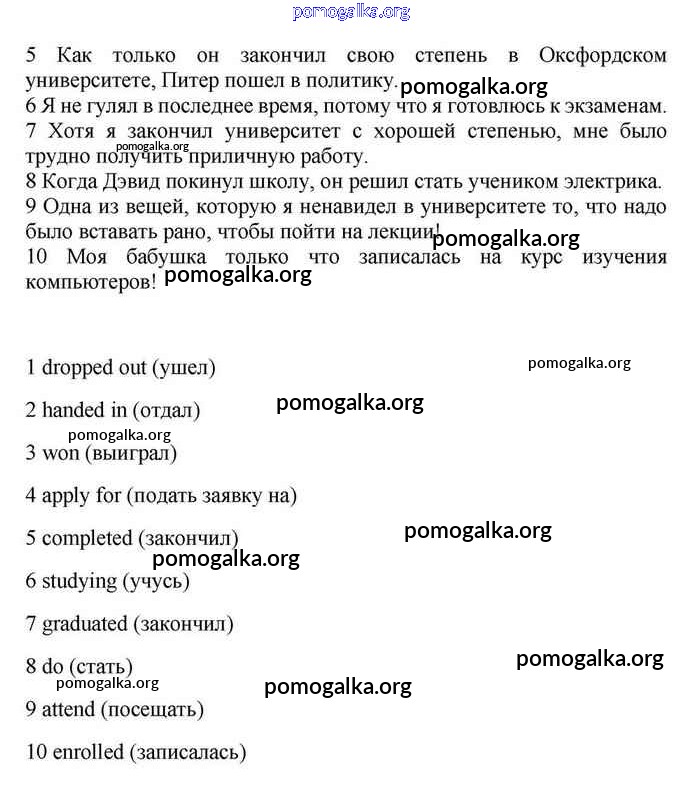 pomogalka.org

5 Как только он закончил свою степень в Оксфордском университете, Питер пошел в политику. pomogalka.org
6 Я не гулял в последнее время, потому что я готовлюсь к экзаменам.
7 Хотя я закончил университет с хорошей степенью, мне было трудно получить приличную работу. pomogalka.org
8 Когда Дэвид покинул школу, он решил стать учеником электрика.
9 Одна из вещей, которую я ненавидел в университете то, что надо было вставать рано, чтобы пойти на лекции! pomogalka.org
10 Моя бабушка только что записалась на курс изучения компьютеров! pomogalka.org

1 dropped out (ушел) pomogalka.org

2 handed in (отдал) pomogalka.org

pomogalka.org
3 won (выиграл)

4 apply for (подать заявку на)

5 completed (закончил) pomogalka.org

pomogalka.org
6 studying (учусь)

7 graduated (закончил)

8 do (стать) pomogalka.org

pomogalka.org pomogalka.org
9 attend (посещать)

10 enrolled (записалась)